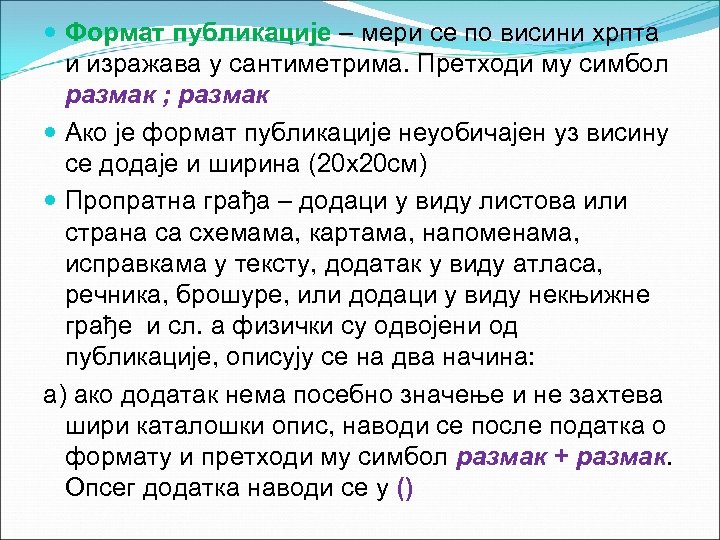 Формат публикације – мери се по висини хрпта и изражава у сантиметрима. Претходи му симбол размак ; размак

Ако је формат публикације неуобичајен уз висину се додаје и ширина (20х20см)

Пропратна грађа – додаци у виду листова или страна са схемама, картама, напоменама, исправкама у тексту, додатак у виду атласа, речника, брошуре, или додаци у виду некњижне грађе и сл. а физички су одвојени од публикације, описују се на два начина:

а) ако додатак нема посебно значење и не захтева шири каталошки опис, наводи се после податка о формату и претходи му симбол размак + размак. Опсег додатка наводи се у ()